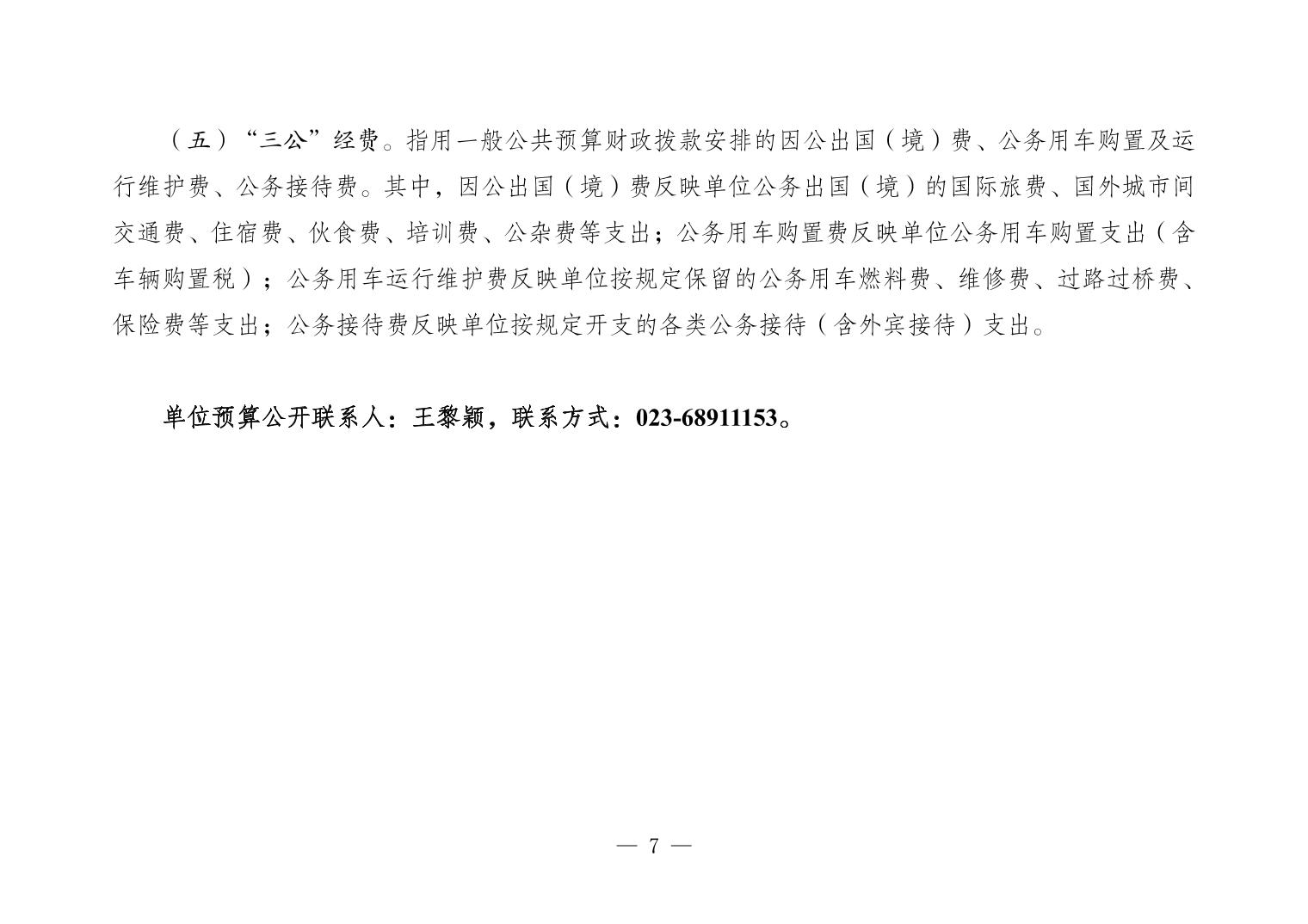 （五）“三公”经费。指用一般公共预算财政拨款安排的因公出国（境）费、公务用车购置及运行维护费、公务接待费。其中，因公出国（境）费反映单位公务出国（境）的国际旅费、国外城市间交通费、住宿费、伙食费、培训费、公杂费等支出；公务用车购置费反映单位公务用车购置支出（含车辆购置税）；公务用车运行维护费反映单位按规定保留的公务用车燃料费、维修费、过路过桥费、保险费等支出；公务接待费反映单位按规定开支的各类公务接待（含外宾接待）支出。

单位预算公开联系人：王黎颖，联系方式：023-68911153。

— 7 —